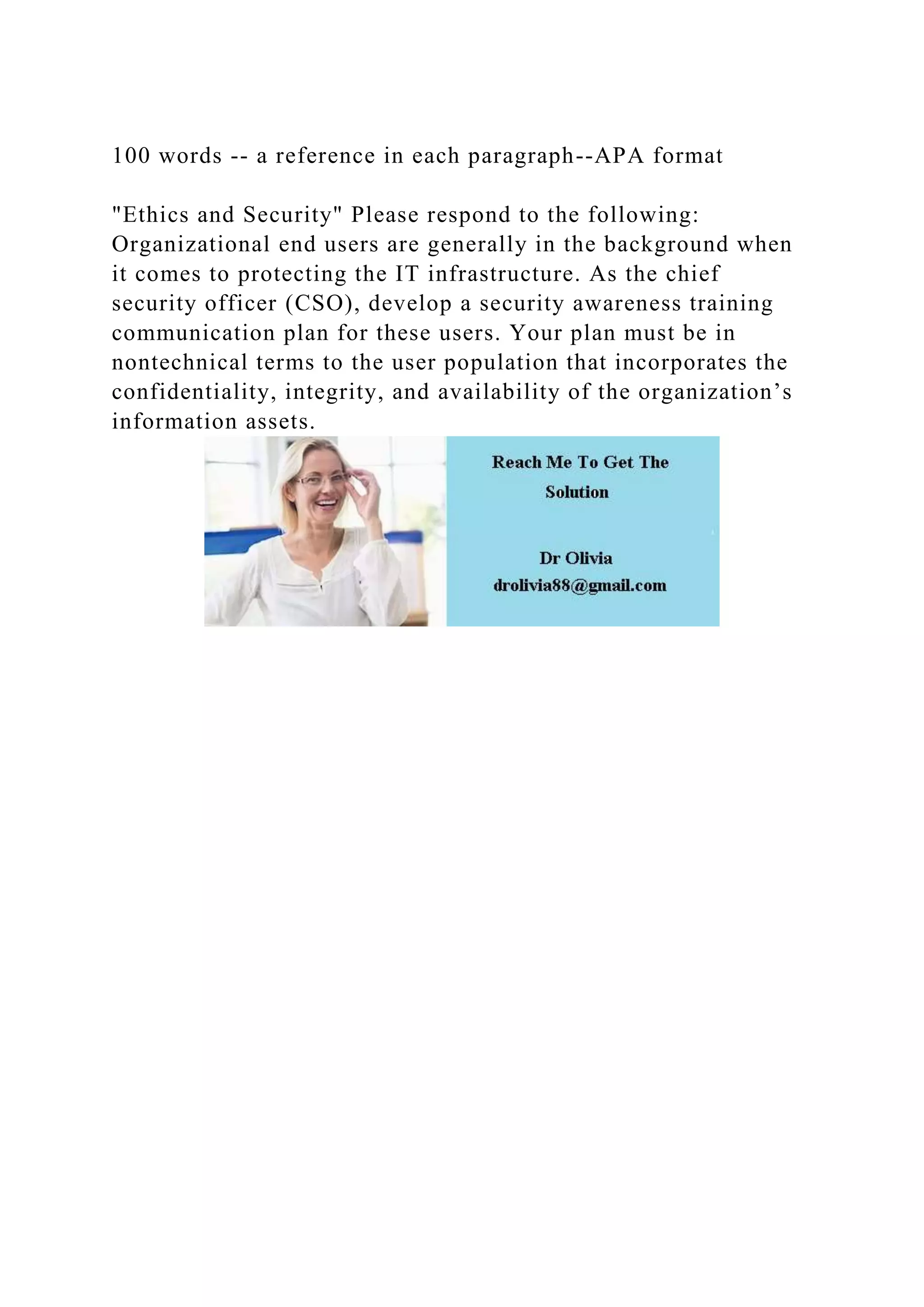 100 words -- a reference in each paragraph--APA format

"Ethics and Security" Please respond to the following: Organizational end users are generally in the background when it comes to protecting the IT infrastructure. As the chief security officer (CSO), develop a security awareness training communication plan for these users. Your plan must be in nontechnical terms to the user population that incorporates the confidentiality, integrity, and availability of the organization’s information assets.

Reach Me To Get The Solution

Dr Olivia
drolivia88@gmail.com